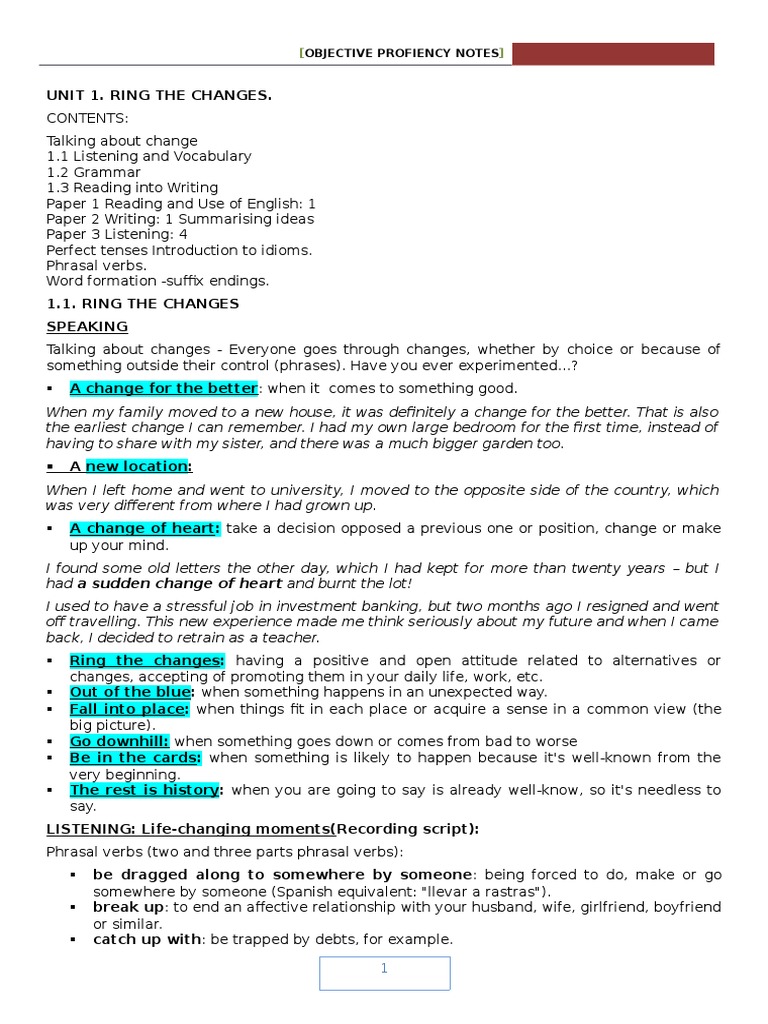 [OBJECTIVE PROFIENCY NOTES]

UNIT 1. RING THE CHANGES.

CONTENTS:

Talking about change
1.1 Listening and Vocabulary
1.2 Grammar
1.3 Reading into Writing
Paper 1 Reading and Use of English: 1
Paper 2 Writing: 1 Summarising ideas
Paper 3 Listening: 4
Perfect tenses Introduction to idioms.
Phrasal verbs.
Word formation -suffix endings.

1.1. RING THE CHANGES

SPEAKING

Talking about changes - Everyone goes through changes, whether by choice or because of something outside their control (phrases). Have you ever experimented...?

▪ A change for the better: when it comes to something good.

When my family moved to a new house, it was definitely a change for the better. That is also the earliest change I can remember. I had my own large bedroom for the first time, instead of having to share with my sister, and there was a much bigger garden too.

▪ A new location:

When I left home and went to university, I moved to the opposite side of the country, which was very different from where I had grown up.

▪ A change of heart: take a decision opposed a previous one or position, change or make up your mind.

I found some old letters the other day, which I had kept for more than twenty years – but I had a sudden change of heart and burnt the lot!

I used to have a stressful job in investment banking, but two months ago I resigned and went off travelling. This new experience made me think seriously about my future and when I came back, I decided to retrain as a teacher.

▪ Ring the changes: having a positive and open attitude related to alternatives or changes, accepting of promoting them in your daily life, work, etc.
▪ Out of the blue: when something happens in an unexpected way.
▪ Fall into place: when things fit in each place or acquire a sense in a common view (the big picture).
▪ Go downhill: when something goes down or comes from bad to worse
▪ Be in the cards: when something is likely to happen because it's well-known from the very beginning.
▪ The rest is history: when you are going to say is already well-know, so it's needless to say.

LISTENING: Life-changing moments(Recording script):

Phrasal verbs (two and three parts phrasal verbs):

▪ be dragged along to somewhere by someone: being forced to do, make or go somewhere by someone (Spanish equivalent: "llevar a rastras").
▪ break up: to end an affective relationship with your husband, wife, girlfriend, boyfriend or similar.
▪ catch up with: be trapped by debts, for example.

1